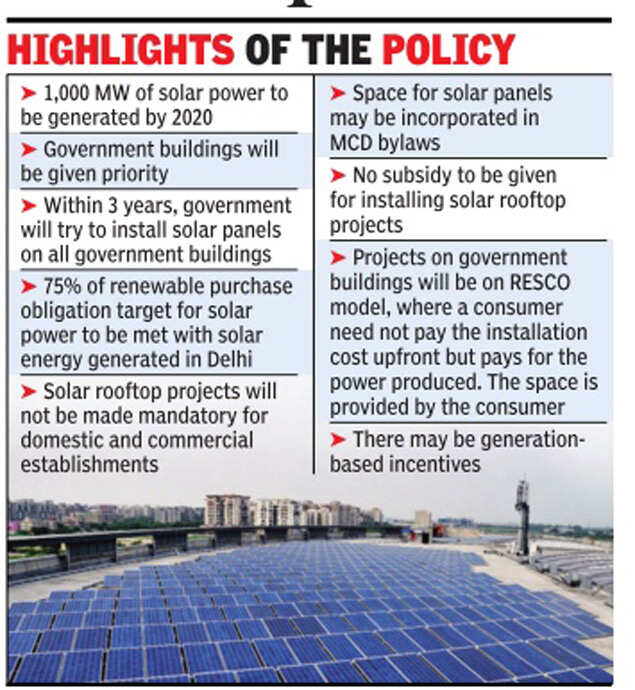 HIGHLIGHTS OF THE POLICY

➤ 1,000 MW of solar power to be generated by 2020

➤ Government buildings will be given priority

➤ Within 3 years, government will try to install solar panels on all government buildings

➤ 75% of renewable purchase obligation target for solar power to be met with solar energy generated in Delhi

➤ Solar rooftop projects will not be made mandatory for domestic and commercial establishments

➤ Space for solar panels may be incorporated in MCD bylaws

➤ No subsidy to be given for installing solar rooftop projects

➤ Projects on government buildings will be on RESCO model, where a consumer need not pay the installation cost upfront but pays for the power produced. The space is provided by the consumer

➤ There may be generation-based incentives